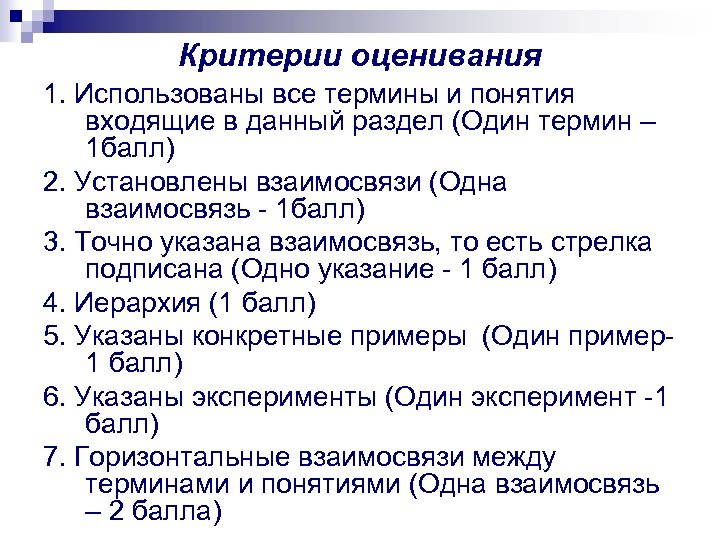 Критерии оценивания

1. Использованы все термины и понятия входящие в данный раздел (Один термин – 1балл)

2. Установлены взаимосвязи (Одна взаимосвязь - 1балл)

3. Точно указана взаимосвязь, то есть стрелка подписана (Одно указание - 1 балл)

4. Иерархия (1 балл)

5. Указаны конкретные примеры (Один пример- 1 балл)

6. Указаны эксперименты (Один эксперимент -1 балл)

7. Горизонтальные взаимосвязи между терминами и понятиями (Одна взаимосвязь – 2 балла)